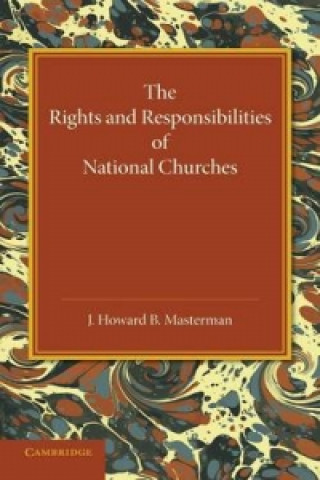 The
Rights and Responsibilities
of
National Churches

J. Howard B. Masterman

CAMBRIDGE